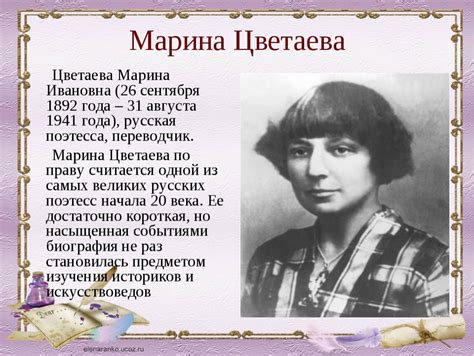 Марина Цветаева

Цветаева Марина Ивановна (26 сентября 1892 года – 31 августа 1941 года), русская поэтесса, переводчик.

Марина Цветаева по праву считается одной из самых великих русских поэтесс начала 20 века. Ее достаточно короткая, но насыщенная событиями биография не раз становилась предметом изучения историков и искусствоведов

Dear

elsnaranko.ucoz.ru